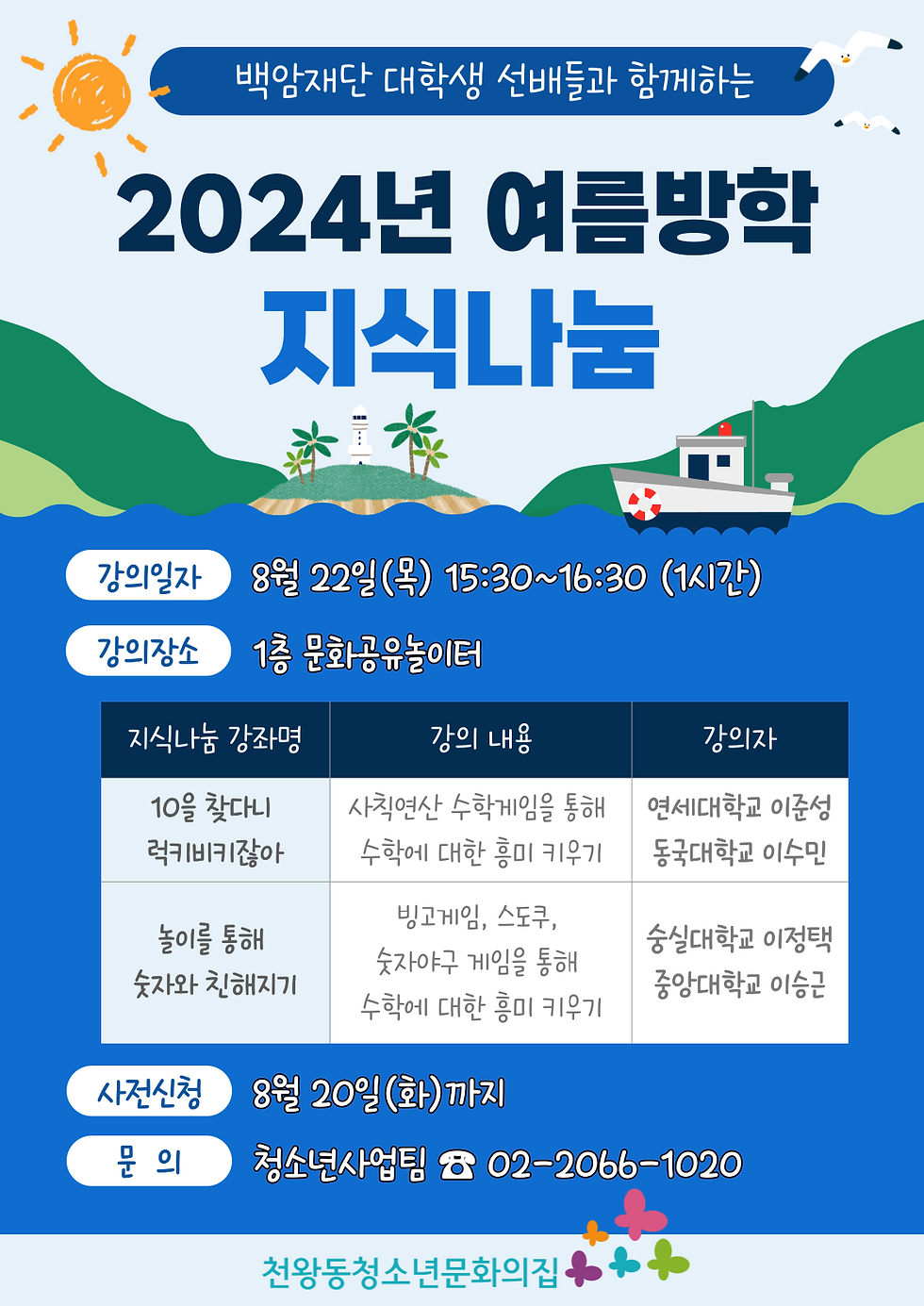 백암재단 대학생 선배들과 함께하는

2024년 여름방학

지식나눔

강의일자 8월 22일(목) 15:30~16:30 (1시간)

강의장소 1층 문화공유놀이터

| 지식나눔 강좌명 | 강의 내용 | 강의자 |
|---|---|---|
| 10을 찾다니 럭키비키잖아 | 사칙연산 수학게임을 통해 수학에 대한 흥미 키우기 | 연세대학교 이준성 동국대학교 이수민 |
| 놀이를 통해 숫자와 친해지기 | 빙고게임, 스도쿠, 숫자야구 게임을 통해 수학에 대한 흥미 키우기 | 숭실대학교 이정택 중앙대학교 이승근 |

사전신청 8월 20일(화)까지

문 의 청소년사업팀 ☎ 02-2066-1020

천왕동청소년문화의집